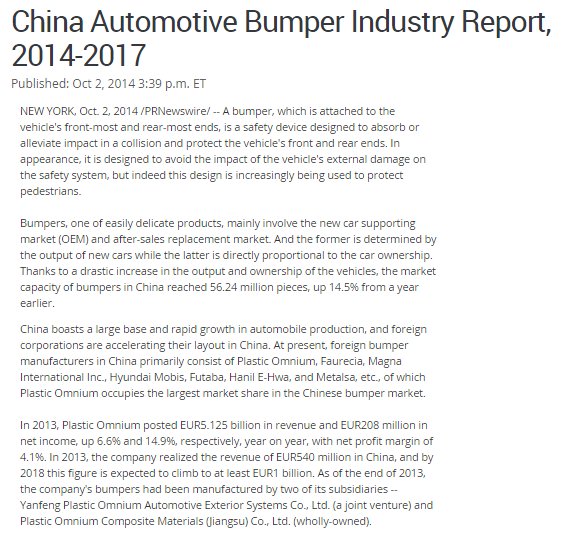 China Automotive Bumper Industry Report, 2014-2017

Published: Oct 2, 2014 3:39 p.m. ET

NEW YORK, Oct. 2, 2014 /PRNewswire/ -- A bumper, which is attached to the vehicle's front-most and rear-most ends, is a safety device designed to absorb or alleviate impact in a collision and protect the vehicle's front and rear ends. In appearance, it is designed to avoid the impact of the vehicle's external damage on the safety system, but indeed this design is increasingly being used to protect pedestrians.

Bumpers, one of easily delicate products, mainly involve the new car supporting market (OEM) and after-sales replacement market. And the former is determined by the output of new cars while the latter is directly proportional to the car ownership. Thanks to a drastic increase in the output and ownership of the vehicles, the market capacity of bumpers in China reached 56.24 million pieces, up 14.5% from a year earlier.

China boasts a large base and rapid growth in automobile production, and foreign corporations are accelerating their layout in China. At present, foreign bumper manufacturers in China primarily consist of Plastic Omnium, Faurecia, Magna International Inc., Hyundai Mobis, Futaba, Hanil E-Hwa, and Metalsa, etc., of which Plastic Omnium occupies the largest market share in the Chinese bumper market.

In 2013, Plastic Omnium posted EUR5.125 billion in revenue and EUR208 million in net income, up 6.6% and 14.9%, respectively, year on year, with net profit margin of 4.1%. In 2013, the company realized the revenue of EUR540 million in China, and by 2018 this figure is expected to climb to at least EUR1 billion. As of the end of 2013, the company's bumpers had been manufactured by two of its subsidiaries -- Yanfeng Plastic Omnium Automotive Exterior Systems Co., Ltd. (a joint venture) and Plastic Omnium Composite Materials (Jiangsu) Co., Ltd. (wholly-owned).